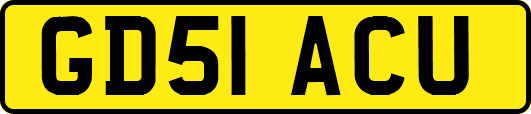 GD51 ACU